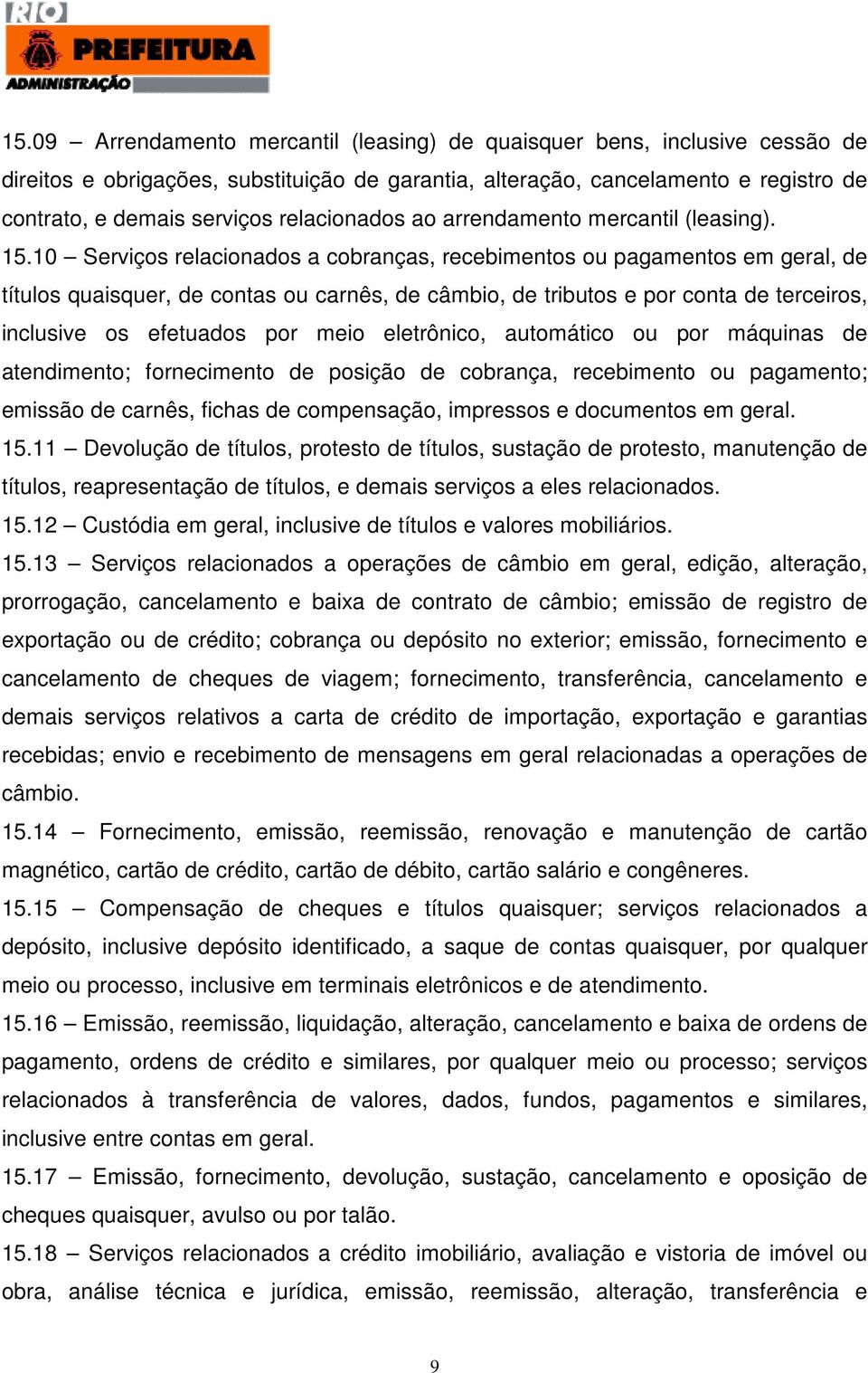 RIO
PREFEITURA
ADMINISTRAÇÃO

15.09 – Arrendamento mercantil (leasing) de quaisquer bens, inclusive cessão de direitos e obrigações, substituição de garantia, alteração, cancelamento e registro de contrato, e demais serviços relacionados ao arrendamento mercantil (leasing).

15.10 – Serviços relacionados a cobranças, recebimentos ou pagamentos em geral, de títulos quaisquer, de contas ou carnês, de câmbio, de tributos e por conta de terceiros, inclusive os efetuados por meio eletrônico, automático ou por máquinas de atendimento; fornecimento de posição de cobrança, recebimento ou pagamento; emissão de carnês, fichas de compensação, impressos e documentos em geral.

15.11 – Devolução de títulos, protesto de títulos, sustação de protesto, manutenção de títulos, reapresentação de títulos, e demais serviços a eles relacionados.

15.12 – Custódia em geral, inclusive de títulos e valores mobiliários.

15.13 – Serviços relacionados a operações de câmbio em geral, edição, alteração, prorrogação, cancelamento e baixa de contrato de câmbio; emissão de registro de exportação ou de crédito; cobrança ou depósito no exterior; emissão, fornecimento e cancelamento de cheques de viagem; fornecimento, transferência, cancelamento e demais serviços relativos a carta de crédito de importação, exportação e garantias recebidas; envio e recebimento de mensagens em geral relacionadas a operações de câmbio.

15.14 – Fornecimento, emissão, reemissão, renovação e manutenção de cartão magnético, cartão de crédito, cartão de débito, cartão salário e congêneres.

15.15 – Compensação de cheques e títulos quaisquer; serviços relacionados a depósito, inclusive depósito identificado, a saque de contas quaisquer, por qualquer meio ou processo, inclusive em terminais eletrônicos e de atendimento.

15.16 – Emissão, reemissão, liquidação, alteração, cancelamento e baixa de ordens de pagamento, ordens de crédito e similares, por qualquer meio ou processo; serviços relacionados à transferência de valores, dados, fundos, pagamentos e similares, inclusive entre contas em geral.

15.17 – Emissão, fornecimento, devolução, sustação, cancelamento e oposição de cheques quaisquer, avulso ou por talão.

15.18 – Serviços relacionados a crédito imobiliário, avaliação e vistoria de imóvel ou obra, análise técnica e jurídica, emissão, reemissão, alteração, transferência e

9